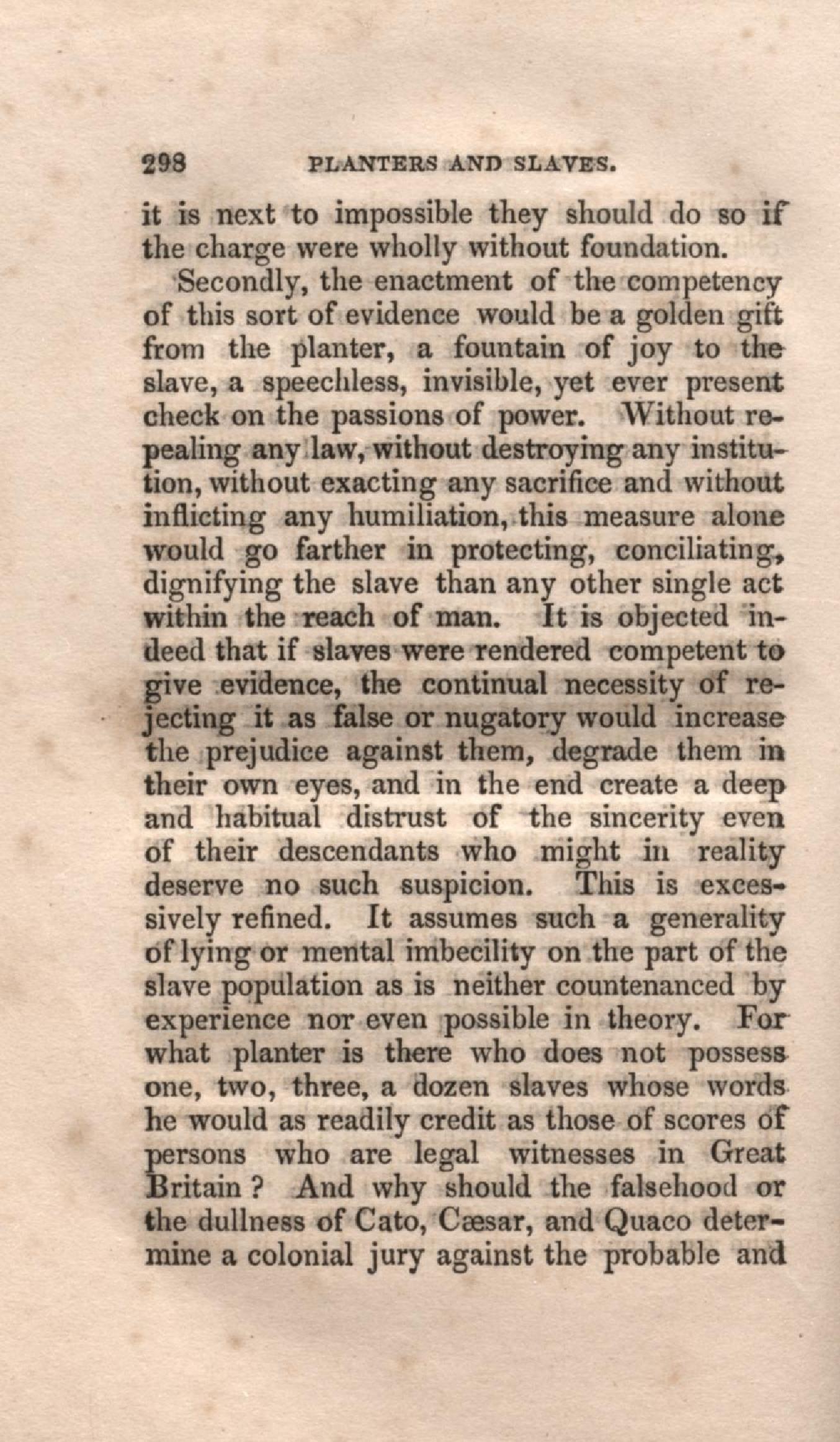 298 PLANTERS AND SLAVES.

it is next to impossible they should do so if the charge were wholly without foundation.

Secondly, the enactment of the competency of this sort of evidence would be a golden gift from the planter, a fountain of joy to the slave, a speechless, invisible, yet ever present check on the passions of power. Without repealing any law, without destroying any institution, without exacting any sacrifice and without inflicting any humiliation, this measure alone would go farther in protecting, conciliating, dignifying the slave than any other single act within the reach of man. It is objected indeed that if slaves were rendered competent to give evidence, the continual necessity of rejecting it as false or nugatory would increase the prejudice against them, degrade them in their own eyes, and in the end create a deep and habitual distrust of the sincerity even of their descendants who might in reality deserve no such suspicion. This is excessively refined. It assumes such a generality of lying or mental imbecility on the part of the slave population as is neither countenanced by experience nor even possible in theory. For what planter is there who does not possess one, two, three, a dozen slaves whose words he would as readily credit as those of scores of persons who are legal witnesses in Great Britain? And why should the falsehood or the dullness of Cato, Cæsar, and Quaco determine a colonial jury against the probable and